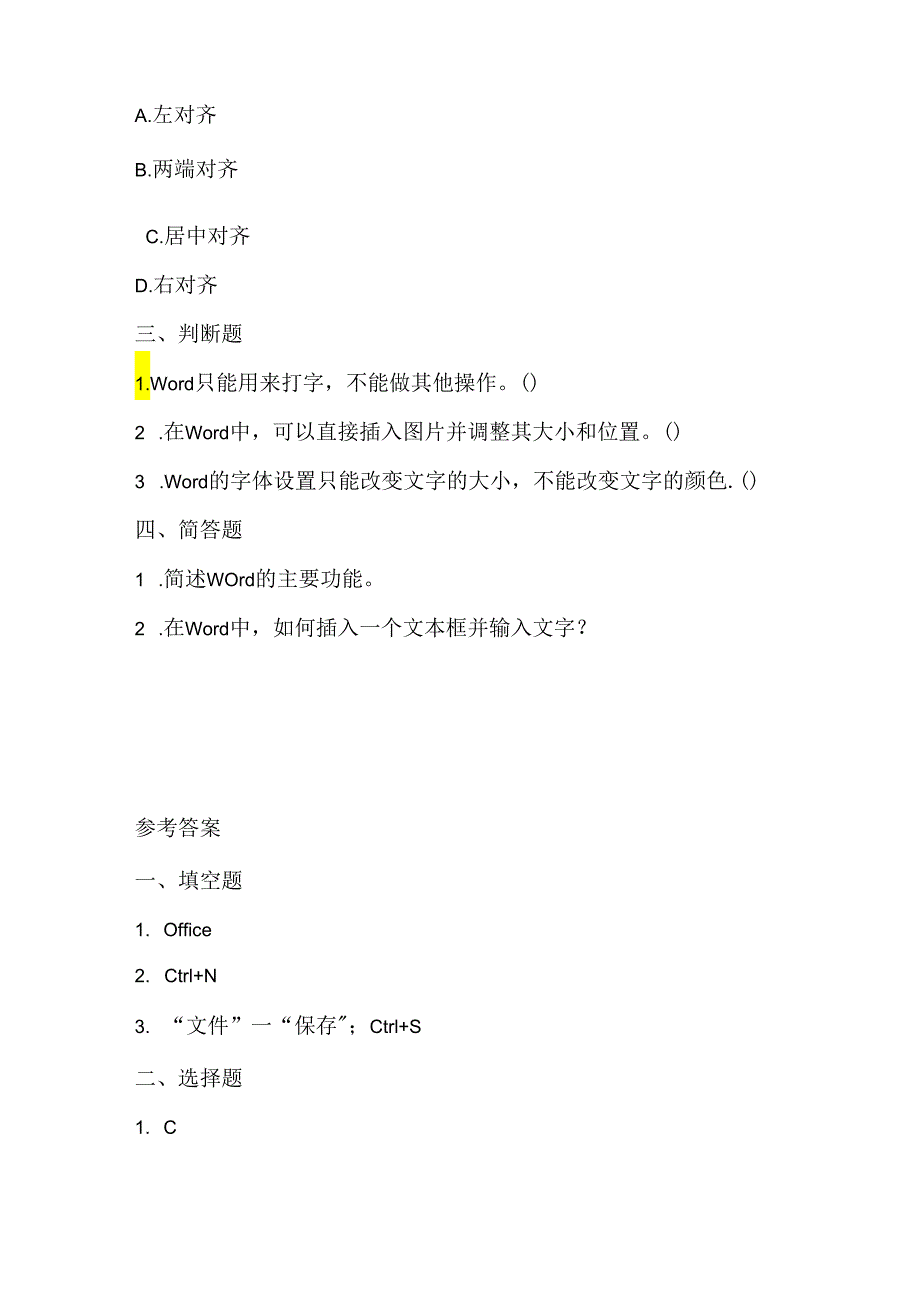 A.左对齐

B.两端对齐

C.居中对齐

D.右对齐

三、判断题

1.Word只能用来打字，不能做其他操作。()

2 .在Word中，可以直接插入图片并调整其大小和位置。()

3 .Word的字体设置只能改变文字的大小，不能改变文字的颜色.()

四、简答题

1 .简述WOrd的主要功能。

2 .在Word中，如何插入一个文本框并输入文字？

参考答案

一、填空题

1. Office

2. Ctrl+N

3. “文件”一“保存”；Ctrl+S

二、选择题

1. C